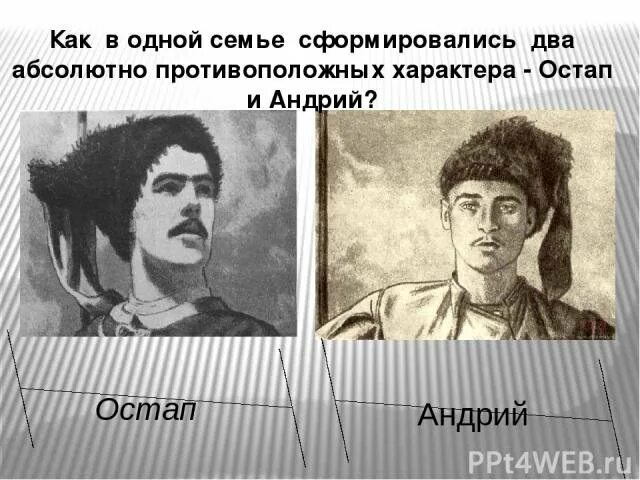 Как в одной семье сформировались два абсолютно противоположных характера - Остап и Андрий?

Остап

Андрий

PPt4WEB.ru